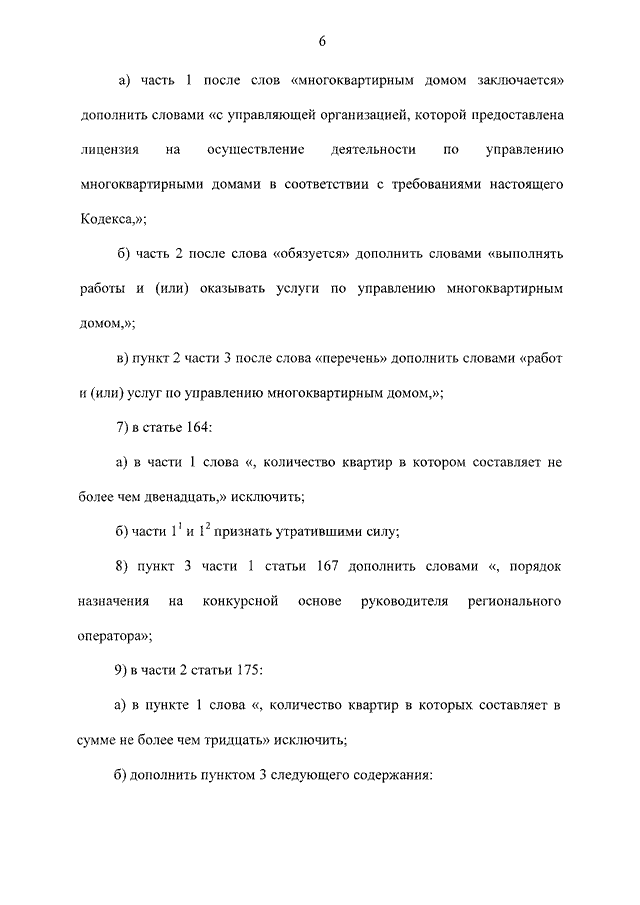 6

а) часть 1 после слов «многоквартирным домом заключается» дополнить словами «с управляющей организацией, которой предоставлена лицензия на осуществление деятельности по управлению многоквартирными домами в соответствии с требованиями настоящего Кодекса,»;

б) часть 2 после слова «обязуется» дополнить словами «выполнять работы и (или) оказывать услуги по управлению многоквартирным домом,»;

в) пункт 2 части 3 после слова «перечень» дополнить словами «работ и (или) услуг по управлению многоквартирным домом,»;

7) в статье 164:

а) в части 1 слова «, количество квартир в котором составляет не более чем двенадцать,» исключить;

б) части $1^1$ и $1^2$ признать утратившими силу;

8) пункт 3 части 1 статьи 167 дополнить словами «, порядок назначения на конкурсной основе руководителя регионального оператора»;

9) в части 2 статьи 175:

а) в пункте 1 слова «, количество квартир в которых составляет в сумме не более чем тридцать» исключить;

б) дополнить пунктом 3 следующего содержания: